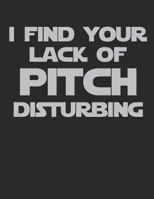 I FIND YOUR LACK OF PITCH DISTURBING